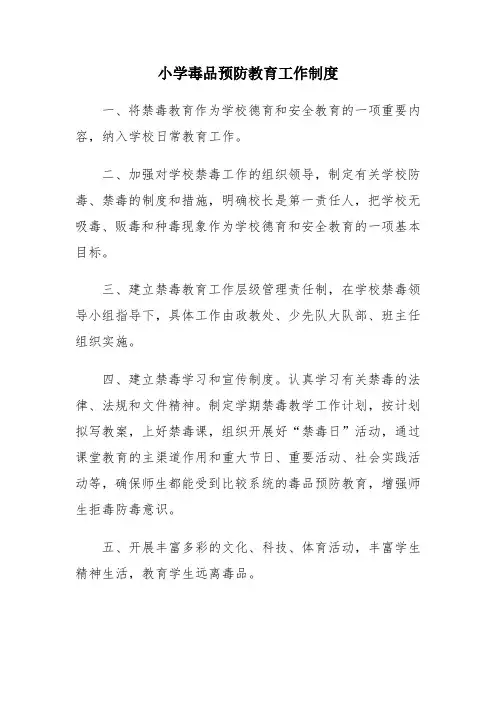 小学毒品预防教育工作制度

一、将禁毒教育作为学校德育和安全教育的一项重要内容，纳入学校日常教育工作。

二、加强对学校禁毒工作的组织领导，制定有关学校防毒、禁毒的制度和措施，明确校长是第一责任人，把学校无吸毒、贩毒和种毒现象作为学校德育和安全教育的一项基本目标。

三、建立禁毒教育工作层级管理责任制，在学校禁毒领导小组指导下，具体工作由政教处、少先队大队部、班主任组织实施。

四、建立禁毒学习和宣传制度。认真学习有关禁毒的法律、法规和文件精神。制定学期禁毒教学工作计划，按计划拟写教案，上好禁毒课，组织开展好“禁毒日”活动，通过课堂教育的主渠道作用和重大节日、重要活动、社会实践活动等，确保师生都能受到比较系统的毒品预防教育，增强师生拒毒防毒意识。

五、开展丰富多彩的文化、科技、体育活动，丰富学生精神生活，教育学生远离毒品。